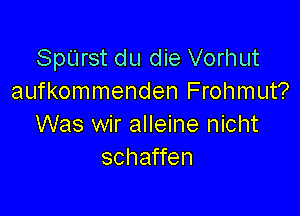 Spürst du die Vorhut aufkommenden Frohmut?
Was wir alleine nicht schaffen